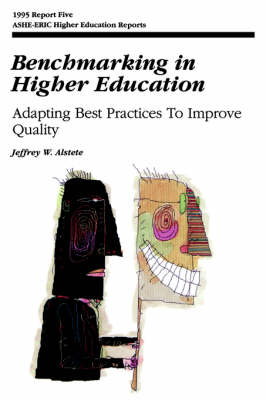 1995 Report Five
ASHE-ERIC Higher Education Reports

Benchmarking in Higher Education

Adapting Best Practices To Improve Quality

Jeffrey W. Alstete